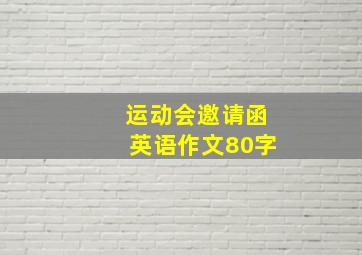 运动会邀请函
英语作文80字